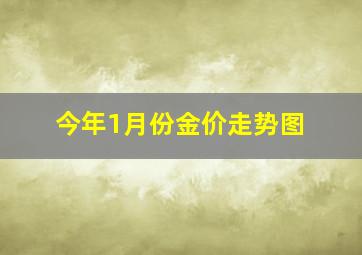 今年1月份金价走势图